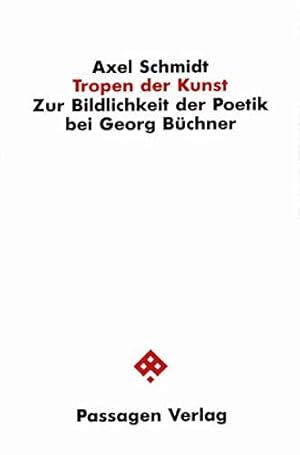 Axel Schmidt
Tropen der Kunst
Zur Bildlichkeit der Poetik bei Georg Büchner

Passagen Verlag